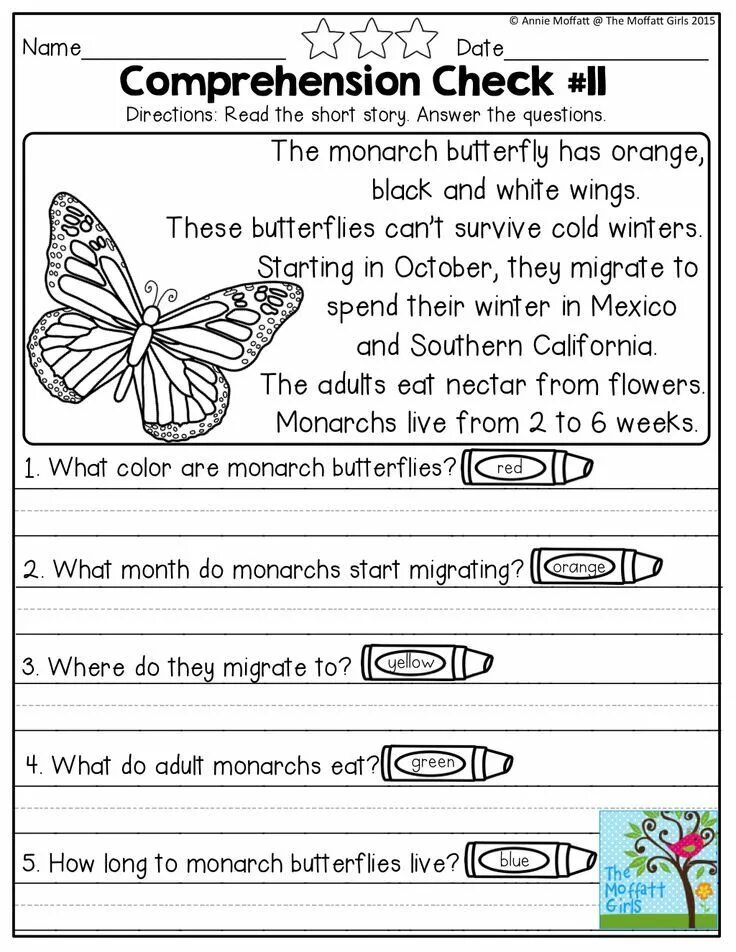 © Annie Moffatt @ The Moffatt Girls 2015

Name________________ Date________________

Comprehension Check #11

Directions: Read the short story. Answer the questions.

The monarch butterfly has orange, black and white wings. These butterflies can't survive cold winters. Starting in October, they migrate to spend their winter in Mexico and Southern California. The adults eat nectar from flowers. Monarchs live from 2 to 6 weeks.

1. What color are monarch butterflies? red

2. What month do monarchs start migrating? orange

3. Where do they migrate to? yellow

4. What do adult monarchs eat? green

5. How long to monarch butterflies live? blue

The Moffatt Girls